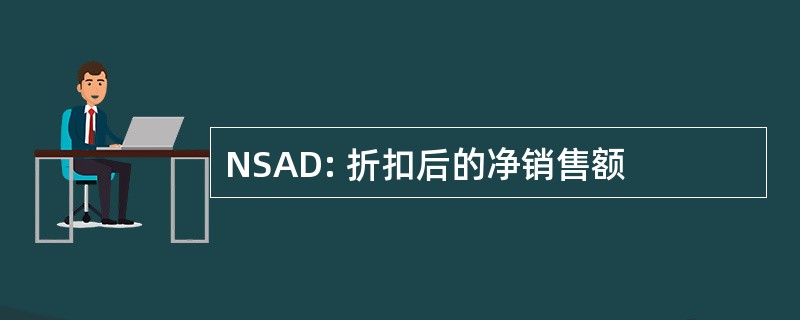 NSAD: 折扣后的净销售额